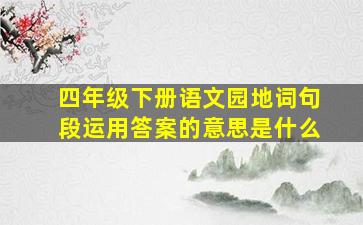 四年级下册语文园地词句段运用答案的意思是什么